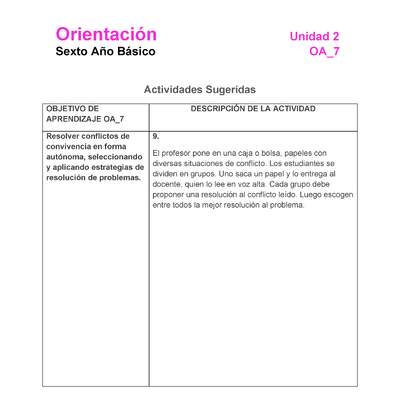 Orientación
Sexto Año Básico

Unidad 2
OA_7

Actividades Sugeridas

| OBJETIVO DE APRENDIZAJE OA_7 | DESCRIPCIÓN DE LA ACTIVIDAD |
|---|---|
| Resolver conflictos de convivencia en forma autónoma, seleccionando y aplicando estrategias de resolución de problemas. | 9. El profesor pone en una caja o bolsa, papeles con diversas situaciones de conflicto. Los estudiantes se dividen en grupos. Uno saca un papel y lo entrega al docente, quien lo lee en voz alta. Cada grupo debe proponer una resolución al conflicto leído. Luego escogen entre todos la mejor resolución al problema. |